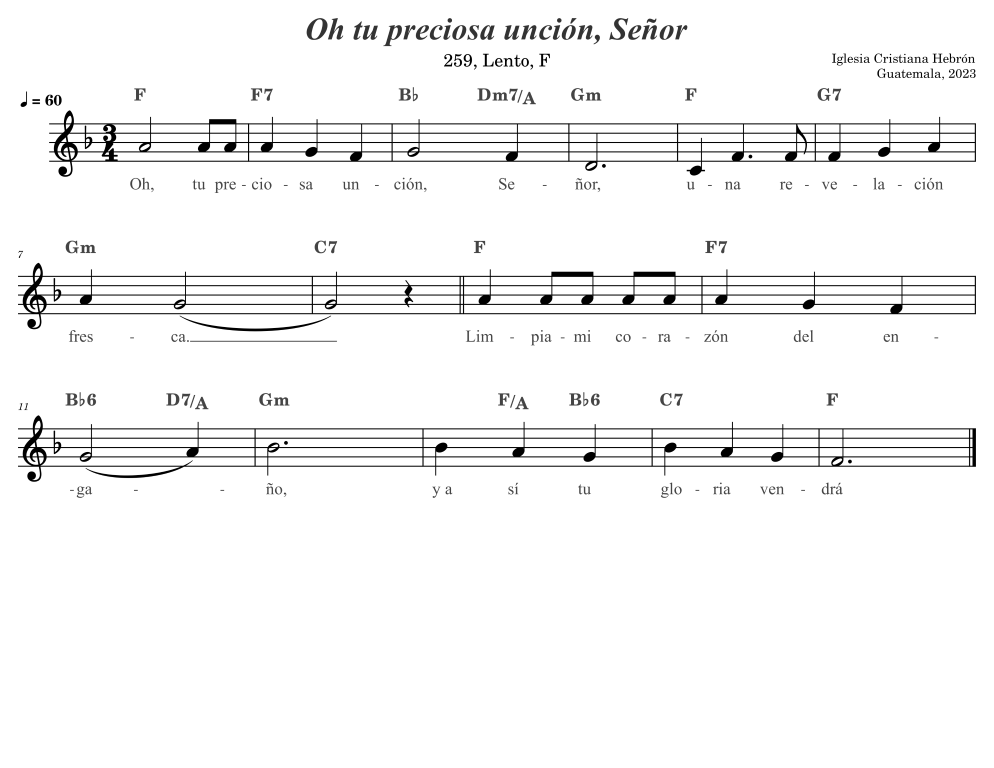 Oh tu preciosa unción, Señor

259, Lento, F

Iglesia Cristiana Hebrón
Guatemala, 2023

♩ = 60

F F7 B♭ Dm7/A Gm F G7

Oh, tu pre - cio - sa un - ción, Se - ñor, u - na re - ve - la - ción

7

Gm C7 F F7

fres - ca. Lim - pia - mi co - ra - zón del en -

11

B♭6 D7/A Gm F/A B♭6 C7 F

-ga - - ño, y a sí tu glo - ria ven - drá